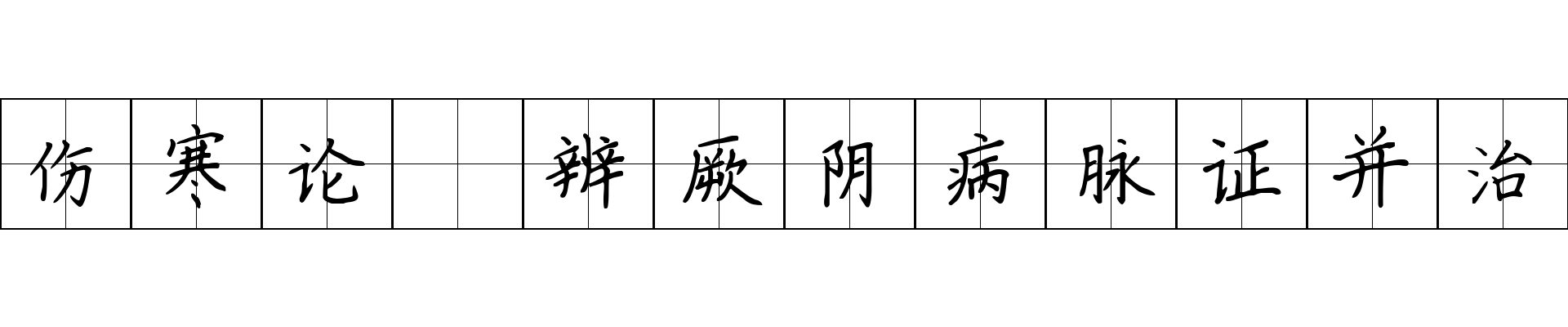 伤寒论 辨厥阴病脉证并治